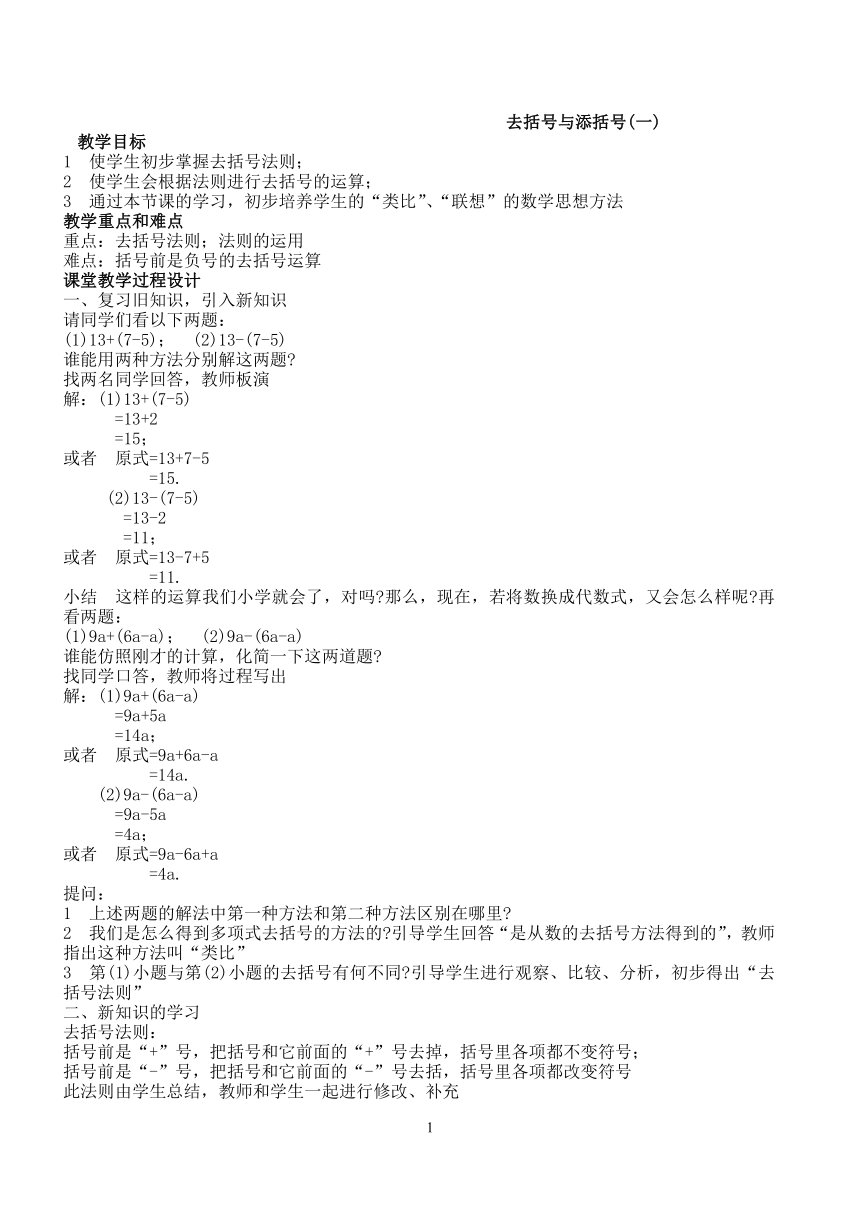 去括号与添括号(一)

教学目标

1 使学生初步掌握去括号法则；

2 使学生会根据法则进行去括号的运算；

3 通过本节课的学习，初步培养学生的“类比”、“联想”的数学思想方法

教学重点和难点

重点：去括号法则；法则的运用

难点：括号前是负号的去括号运算

课堂教学过程设计

一、复习旧知识，引入新知识

请同学们看以下两题：

(1)13+(7-5)； (2)13-(7-5)

谁能用两种方法分别解这两题?

找两名同学回答，教师板演

解：(1)13+(7-5)
=13+2
=15；

或者 原式=13+7-5
=15.

(2)13-(7-5)
=13-2
=11；

或者 原式=13-7+5
=11.

小结 这样的运算我们小学就会了，对吗?那么，现在，若将数换成代数式，又会怎么样呢?再看两题：

(1)9a+(6a-a)； (2)9a-(6a-a)

谁能仿照刚才的计算，化简一下这两道题?

找同学口答，教师将过程写出

解：(1)9a+(6a-a)
=9a+5a
=14a；

或者 原式=9a+6a-a
=14a.

(2)9a-(6a-a)
=9a-5a
=4a；

或者 原式=9a-6a+a
=4a.

提问：

1 上述两题的解法中第一种方法和第二种方法区别在哪里?

2 我们是怎么得到多项式去括号的方法的?引导学生回答“是从数的去括号方法得到的”，教师指出这种方法叫“类比”

3 第(1)小题与第(2)小题的去括号有何不同?引导学生进行观察、比较、分析，初步得出“去括号法则”

二、新知识的学习

去括号法则：

括号前是“+”号，把括号和它前面的“+”号去掉，括号里各项都不变符号；

括号前是“-”号，把括号和它前面的“-”号去括，括号里各项都改变符号

此法则由学生总结，教师和学生一起进行修改、补充

1